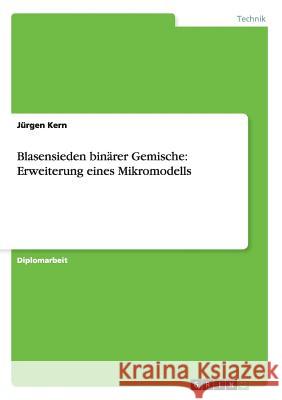 Technik

Jürgen Kern

Blasensieden binärer Gemische: Erweiterung eines Mikromodells

Diplomarbeit

Kraina Książek